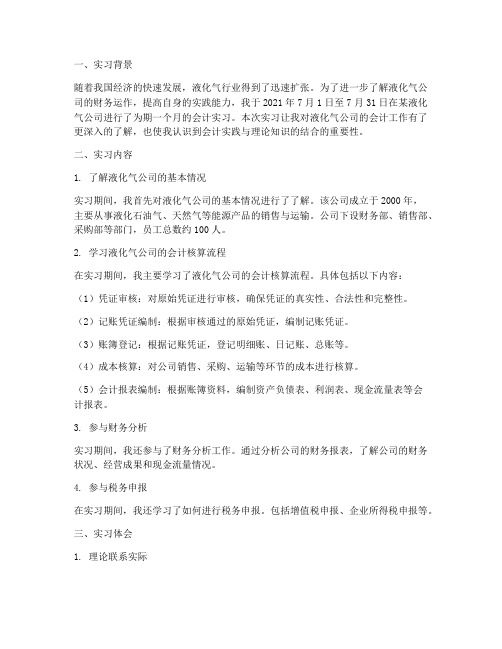 一、实习背景

随着我国经济的快速发展，液化气行业得到了迅速扩张。为了进一步了解液化气公司的财务运作，提高自身的实践能力，我于 2021 年 7 月 1 日至 7 月 31 日在某液化气公司进行了为期一个月的会计实习。本次实习让我对液化气公司的会计工作有了更深入的了解，也使我认识到会计实践与理论知识的结合的重要性。

二、实习内容

1. 了解液化气公司的基本情况

实习期间，我首先对液化气公司的基本情况进行了了解。该公司成立于 2000 年，主要从事液化石油气、天然气等能源产品的销售与运输。公司下设财务部、销售部、采购部等部门，员工总数约 100 人。

2. 学习液化气公司的会计核算流程

在实习期间，我主要学习了液化气公司的会计核算流程。具体包括以下内容：

（1）凭证审核：对原始凭证进行审核，确保凭证的真实性、合法性和完整性。

（2）记账凭证编制：根据审核通过的原始凭证，编制记账凭证。

（3）账簿登记：根据记账凭证，登记明细账、日记账、总账等。

（4）成本核算：对公司销售、采购、运输等环节的成本进行核算。

（5）会计报表编制：根据账簿资料，编制资产负债表、利润表、现金流量表等会计报表。

3. 参与财务分析

实习期间，我还参与了财务分析工作。通过分析公司的财务报表，了解公司的财务状况、经营成果和现金流量情况。

4. 参与税务申报

在实习期间，我还学习了如何进行税务申报，包括增值税申报、企业所得税申报等。

三、实习体会

1. 理论联系实际